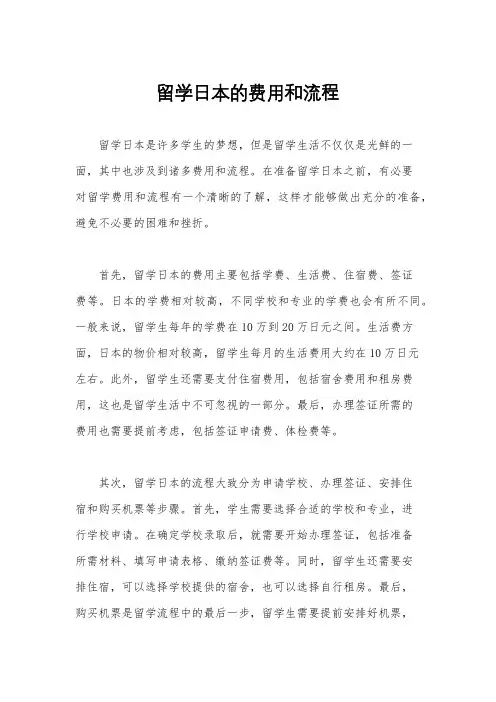 留学日本的费用和流程

留学日本是许多学生的梦想，但是留学生活不仅仅是光鲜的一面，其中也涉及到诸多费用和流程。在准备留学日本之前，有必要对留学费用和流程有一个清晰的了解，这样才能够做出充分的准备，避免不必要的困难和挫折。

首先，留学日本的费用主要包括学费、生活费、住宿费、签证费等。日本的学费相对较高，不同学校和专业的学费也会有所不同。一般来说，留学生每年的学费在10万到20万日元之间。生活费方面，日本的物价相对较高，留学生每月的生活费用大约在10万日元左右。此外，留学生还需要支付住宿费用，包括宿舍费用和租房费用，这也是留学生活中不可忽视的一部分。最后，办理签证所需的费用也需要提前考虑，包括签证申请费、体检费等。

其次，留学日本的流程大致分为申请学校、办理签证、安排住宿和购买机票等步骤。首先，学生需要选择合适的学校和专业，进行学校申请。在确定学校录取后，就需要开始办理签证，包括准备所需材料、填写申请表格、缴纳签证费等。同时，留学生还需要安排住宿，可以选择学校提供的宿舍，也可以选择自行租房。最后，购买机票是留学流程中的最后一步，留学生需要提前安排好机票，